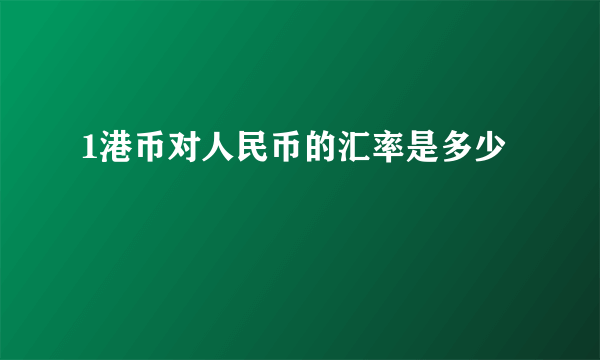 1港币对人民币的汇率是多少